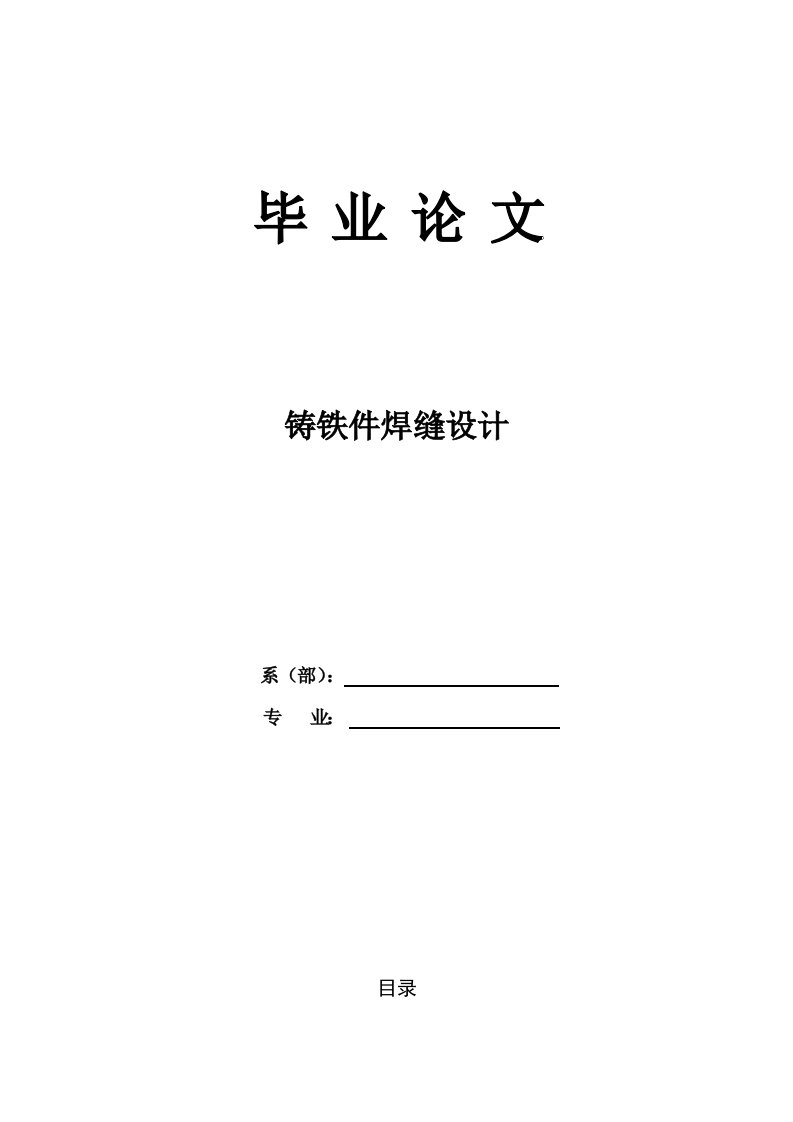 毕 业 论 文

铸铁件焊缝设计

系（部）：

专　业：

目录